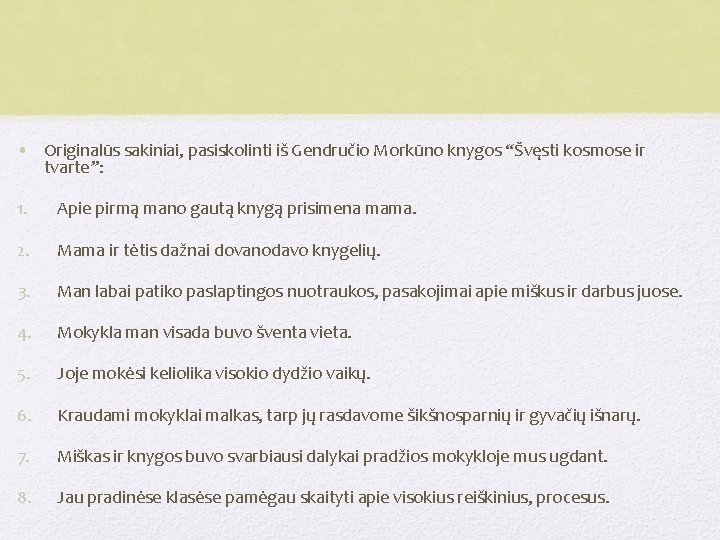 • Originalūs sakiniai, pasiskolinti iš Gendručio Morkūno knygos “Švęsti kosmose ir tvarte”:

1. Apie pirmą mano gautą knygą prisimena mama.

2. Mama ir tėtis dažnai dovanodavo knygelių.

3. Man labai patiko paslaptingos nuotraukos, pasakojimai apie miškus ir darbus juose.

4. Mokykla man visada buvo šventa vieta.

5. Joje mokėsi keliolika visokio dydžio vaikų.

6. Kraudami mokyklai malkas, tarp jų rasdavome šikšnosparnių ir gyvačių išnarų.

7. Miškas ir knygos buvo svarbiausi dalykai pradžios mokykloje mus ugdant.

8. Jau pradinėse klasėse pamėgau skaityti apie visokius reiškinius, procesus.